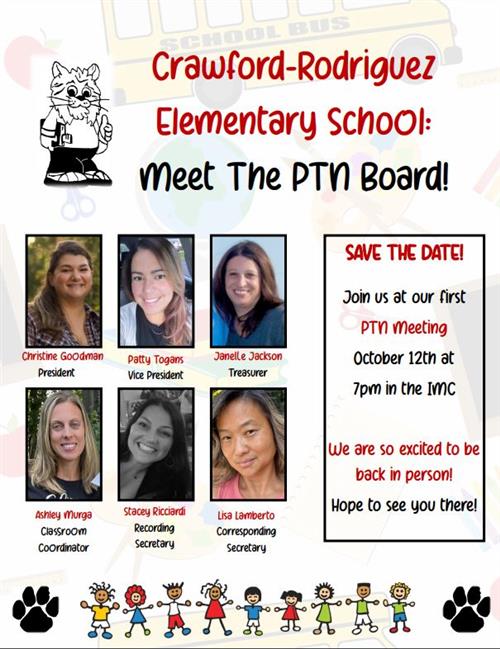 SCHOOL BUS

Crawford-Rodriguez Elementary School: Meet The PTN Board!

Christine Goodman
President

Patty Togans
Vice President

Janelle Jackson
Treasurer

Ashley Murga
Classroom Coordinator

Stacey Ricciardi
Recording Secretary

Lisa Lamberto
Corresponding Secretary

SAVE THE DATE!

Join us at our first PTN Meeting October 12th at 7pm in the IMC

We are so excited to be back in person!

Hope to see you there!